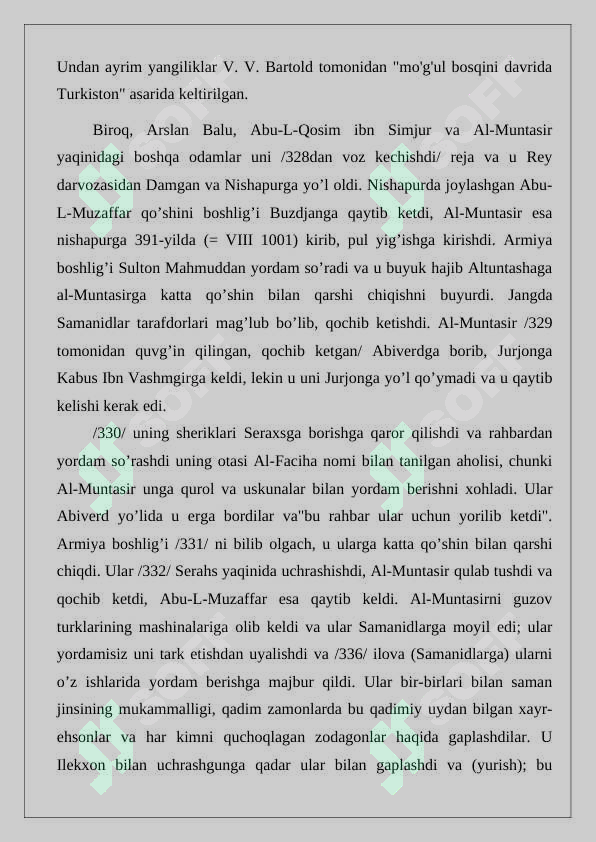 Undan ayrim yangiliklar V. V. Bartold tomonidan "mo'g'ul bosqini davrida Turkiston" asarida keltirilgan.

Biroq, Arslan Balu, Abu-L-Qosim ibn Simjur va Al-Muntasir yaqinidagi boshqa odamlar uni /328dan voz kechishdi/ reja va u Rey darvozasidan Damgan va Nishapurga yo’l oldi. Nishapurda joylashgan Abu-L-Muzaffar qo’shini boshlig’i Buzdjanga qaytib ketdi, Al-Muntasir esa nishapurga 391-yilda (= VIII 1001) kirib, pul yig’ishga kirishdi. Armiya boshlig’i Sulton Mahmuddan yordam so’radi va u buyuk hajib Altuntashaga al-Muntasirga katta qo’shin bilan qarshi chiqishni buyurdi. Jangda Samanidlar tarafdorlari mag’lub bo’lib, qochib ketishdi. Al-Muntasir /329 tomonidan quvg’in qilingan, qochib ketgan/ Abiverdga borib, Jurjonga Kabus Ibn Vashmgirga keldi, lekin u uni Jurjonga yo’l qo’ymadi va u qaytib kelishi kerak edi.

/330/ uning sheriklari Seraxsga borishga qaror qilishdi va rahbardan yordam so’rashdi uning otasi Al-Faciha nomi bilan tanilgan aholisi, chunki Al-Muntasir unga qurol va uskunalar bilan yordam berishni xohladi. Ular Abiverd yo’lida u erga bordilar va"bu rahbar ular uchun yorilib ketdi". Armiya boshlig’i /331/ ni bilib olgach, u ularga katta qo’shin bilan qarshi chiqdi. Ular /332/ Serahs yaqinida uchrashishdi, Al-Muntasir qulab tushdi va qochib ketdi, Abu-L-Muzaffar esa qaytib keldi. Al-Muntasirni guzov turklarining mashinalariga olib keldi va ular Samanidlarga moyil edi; ular yordamisiz uni tark etishdan uyalishdi va /336/ ilova (Samanidlarga) ularni o’z ishlarida yordam berishga majbur qildi. Ular bir-birlari bilan saman jinsining mukammalligi, qadim zamonlarda bu qadimiy uydan bilgan xayr-ehsonlar va har kimni quchoqlagan zodagonlar haqida gaplashdilar. U Ilekxon bilan uchrashgunga qadar ular bilan gaplashdi va (yurish); bu